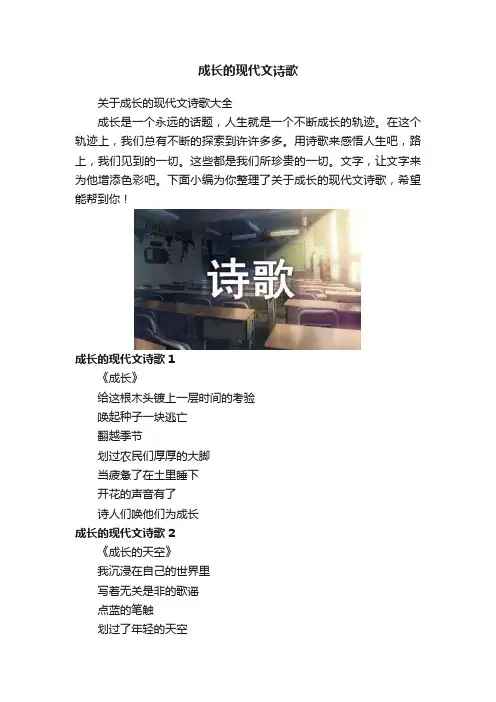 成长的现代文诗歌

关于成长的现代文诗歌大全

成长是一个永远的话题，人生就是一个不断成长的轨迹。在这个轨迹上，我们总有不断的探索到许许多多。用诗歌来感悟人生吧，路上，我们见到的一切。这些都是我们所珍贵的一切。文字，让文字来为他增添色彩吧。下面小编为你整理了关于成长的现代文诗歌，希望能帮到你！

诗歌

成长的现代文诗歌1

《成长》

给这根木头镀上一层时间的考验

唤起种子一块逃亡

翻越季节

划过农民们厚厚的大脚

当疲惫了在土里睡下

开花的声音有了

诗人们唤他们为成长

成长的现代文诗歌2

《成长的天空》

我沉浸在自己的世界里

写着无关是非的歌谣

点蓝的笔触

划过了年轻的天空